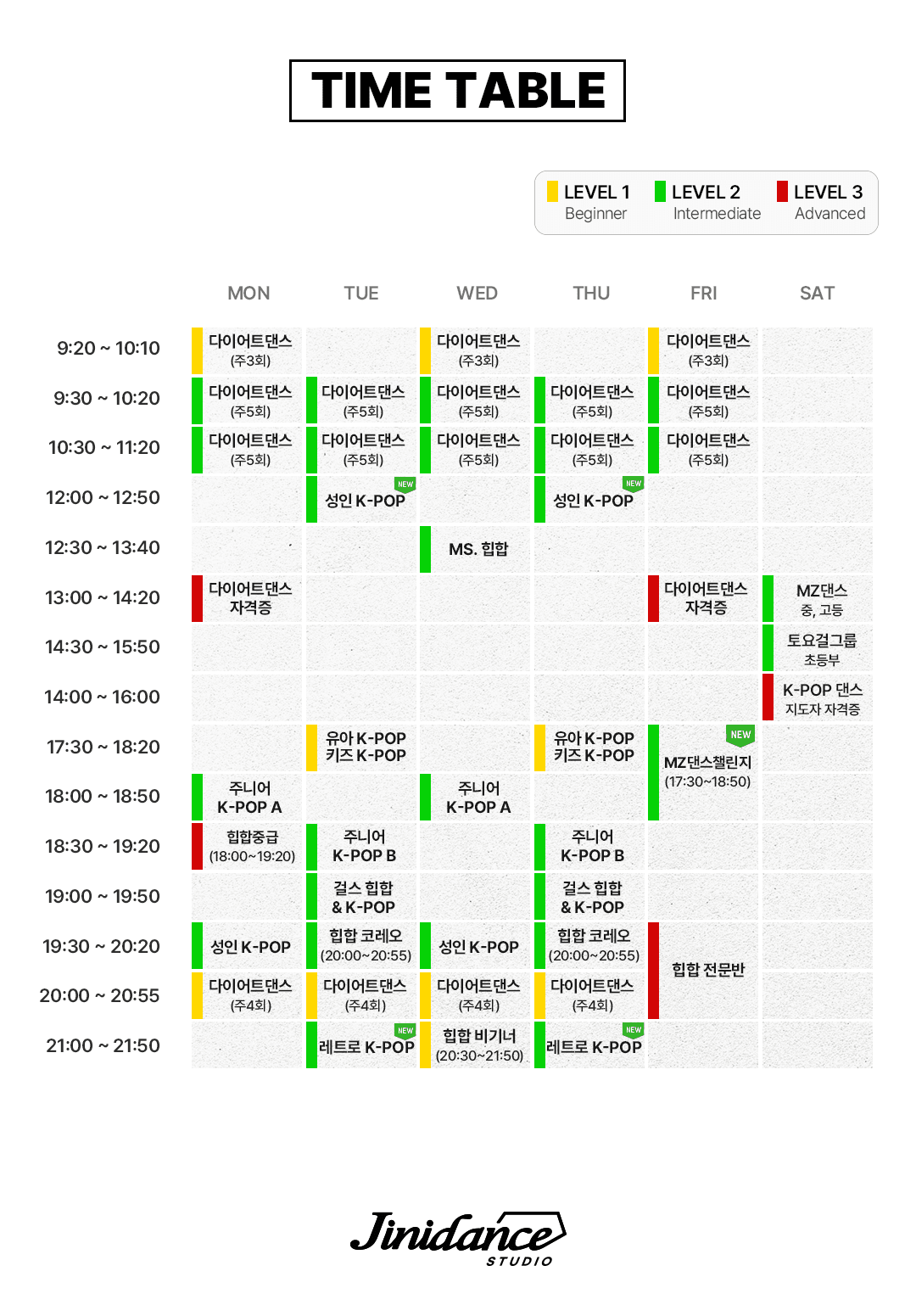 TIME TABLE

LEVEL 1 Beginner LEVEL 2 Intermediate LEVEL 3 Advanced

| | MON | TUE | WED | THU | FRI | SAT |
|---|---|---|---|---|---|---|
| 9:20 ~ 10:10 | 다이어트댄스 (주3회) | | 다이어트댄스 (주3회) | | 다이어트댄스 (주3회) | |
| 9:30 ~ 10:20 | 다이어트댄스 (주5회) | 다이어트댄스 (주5회) | 다이어트댄스 (주5회) | 다이어트댄스 (주5회) | 다이어트댄스 (주5회) | |
| 10:30 ~ 11:20 | 다이어트댄스 (주5회) | 다이어트댄스 (주5회) | 다이어트댄스 (주5회) | 다이어트댄스 (주5회) | 다이어트댄스 (주5회) | |
| 12:00 ~ 12:50 | | NEW 성인 K-POP | | NEW 성인 K-POP | | |
| 12:30 ~ 13:40 | | | MS. 힙합 | | | |
| 13:00 ~ 14:20 | 다이어트댄스 자격증 | | | | 다이어트댄스 자격증 | MZ댄스 중, 고등 |
| 14:30 ~ 15:50 | | | | | | 토요걸그룹 초등부 |
| 14:00 ~ 16:00 | | | | | | K-POP 댄스 지도자 자격증 |
| 17:30 ~ 18:20 | | 유아 K-POP 키즈 K-POP | | 유아 K-POP 키즈 K-POP | NEW MZ댄스챌린지 (17:30~18:50) | |
| 18:00 ~ 18:50 | 주니어 K-POP A | | 주니어 K-POP A | | | |
| 18:30 ~ 19:20 | 힙합중급 (18:00~19:20) | 주니어 K-POP B | | 주니어 K-POP B | | |
| 19:00 ~ 19:50 | | 걸스 힙합 & K-POP | | 걸스 힙합 & K-POP | | |
| 19:30 ~ 20:20 | 성인 K-POP | 힙합 코레오 (20:00~20:55) | 성인 K-POP | 힙합 코레오 (20:00~20:55) | 힙합 전문반 | |
| 20:00 ~ 20:55 | 다이어트댄스 (주4회) | 다이어트댄스 (주4회) | 다이어트댄스 (주4회) | 다이어트댄스 (주4회) | | |
| 21:00 ~ 21:50 | | NEW 레트로 K-POP | 힙합 비기너 (20:30~21:50) | NEW 레트로 K-POP | | |

Jinidance STUDIO